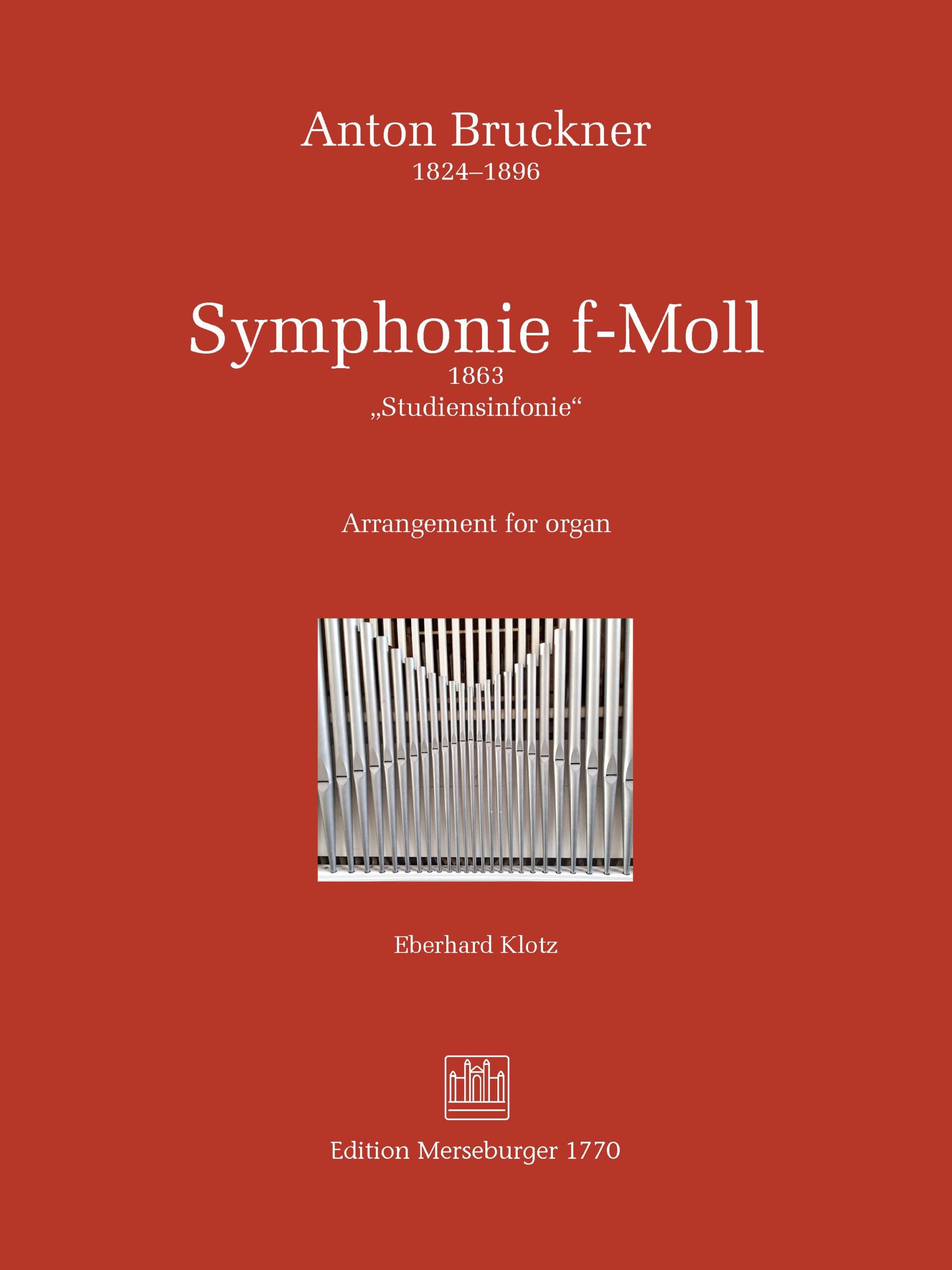 Anton Bruckner
1824–1896

Symphonie f-Moll
1863
„Studiensinfonie“

Arrangement for organ

Eberhard Klotz

Edition Merseburger 1770